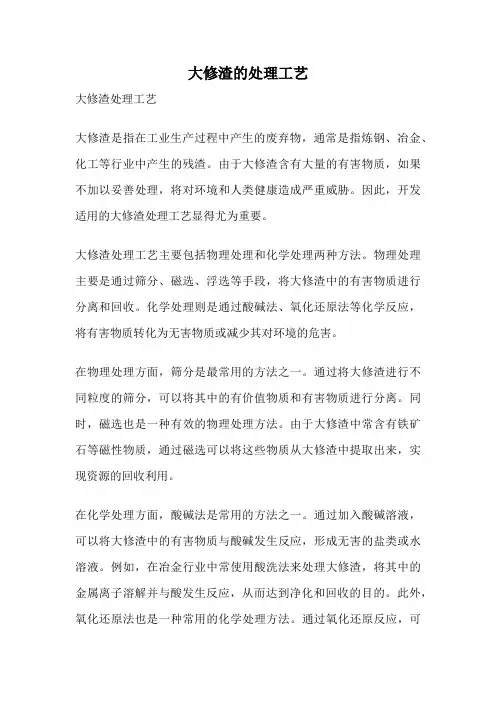 大修渣的处理工艺

大修渣处理工艺

大修渣是指在工业生产过程中产生的废弃物，通常是指炼钢、冶金、化工等行业中产生的残渣。由于大修渣含有大量的有害物质，如果不加以妥善处理，将对环境和人类健康造成严重威胁。因此，开发适用的大修渣处理工艺显得尤为重要。

大修渣处理工艺主要包括物理处理和化学处理两种方法。物理处理主要是通过筛分、磁选、浮选等手段，将大修渣中的有害物质进行分离和回收。化学处理则是通过酸碱法、氧化还原法等化学反应，将有害物质转化为无害物质或减少其对环境的危害。

在物理处理方面，筛分是最常用的方法之一。通过将大修渣进行不同粒度的筛分，可以将其中的有价值物质和有害物质进行分离。同时，磁选也是一种有效的物理处理方法。由于大修渣中常含有铁矿石等磁性物质，通过磁选可以将这些物质从大修渣中提取出来，实现资源的回收利用。

在化学处理方面，酸碱法是常用的方法之一。通过加入酸碱溶液，可以将大修渣中的有害物质与酸碱发生反应，形成无害的盐类或水溶液。例如，在冶金行业中常使用酸洗法来处理大修渣，将其中的金属离子溶解并与酸发生反应，从而达到净化和回收的目的。此外，氧化还原法也是一种常用的化学处理方法。通过氧化还原反应，可